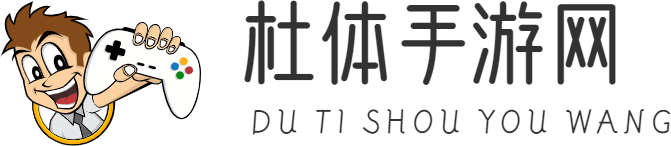 杜体手游网

DU TI SHOU YOU WANG